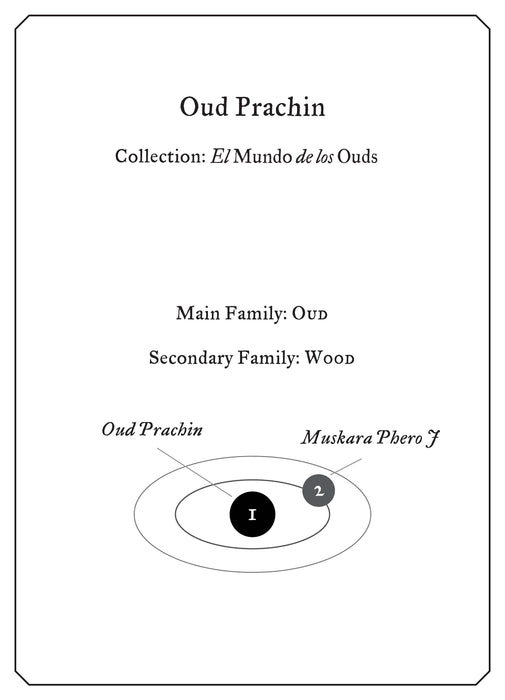 Oud Prachin

Collection: El Mundo de los Ouds

Main Family: Oud

Secondary Family: Wood

Oud Prachin

Muskara Phero J

1

2